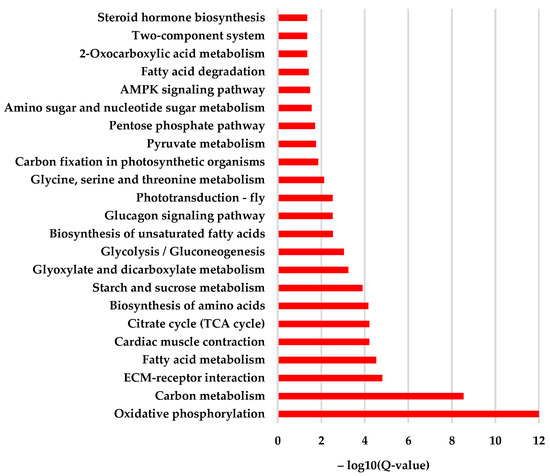 Steroid hormone biosynthesis
Two-component system
2-Oxocarboxylic acid metabolism
Fatty acid degradation
AMPK signaling pathway
Amino sugar and nucleotide sugar metabolism
Pentose phosphate pathway
Pyruvate metabolism
Carbon fixation in photosynthetic organisms
Glycine, serine and threonine metabolism
Phototransduction - fly
Glucagon signaling pathway
Biosynthesis of unsaturated fatty acids
Glycolysis / Gluconeogenesis
Glyoxylate and dicarboxylate metabolism
Starch and sucrose metabolism
Biosynthesis of amino acids
Citrate cycle (TCA cycle)
Cardiac muscle contraction
Fatty acid metabolism
ECM-receptor interaction
Carbon metabolism
Oxidative phosphorylation

0 2 4 6 8 10 12

– log10(Q-value)